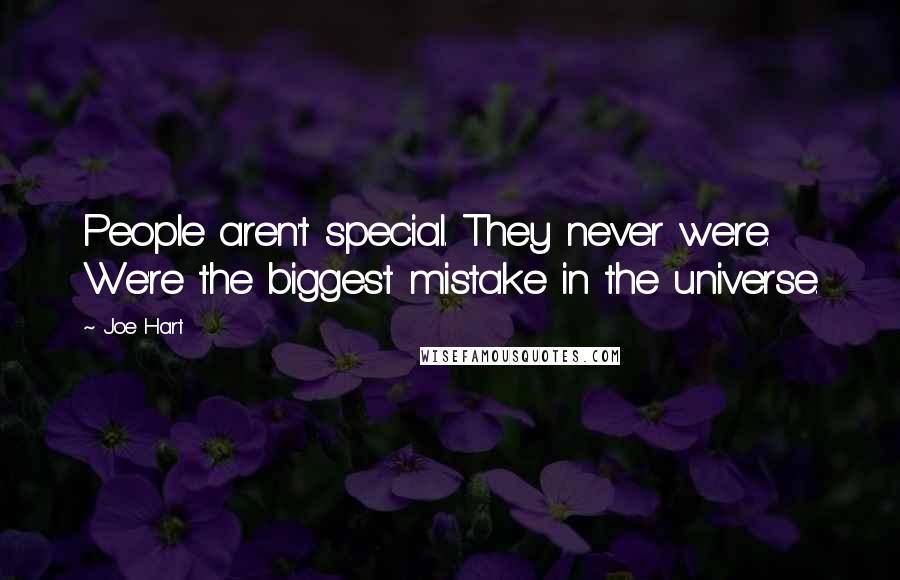 People aren't special. They never were. We're the biggest mistake in the universe.

~ Joe Hart

WISEFAMOUSQUOTES.COM